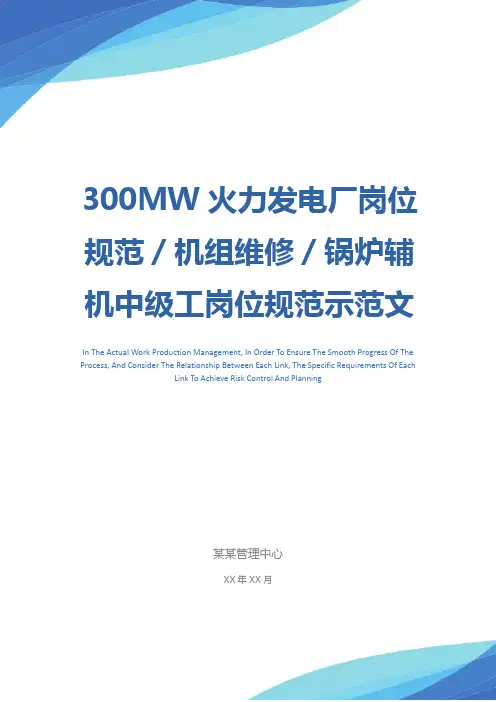 300MW火力发电厂岗位规范/机组维修/锅炉辅机中级工岗位规范示范文

In The Actual Work Production Management, In Order To Ensure The Smooth Progress Of The Process, And Consider The Relationship Between Each Link, The Specific Requirements Of Each Link To Achieve Risk Control And Planning

某某管理中心

XX年XX月